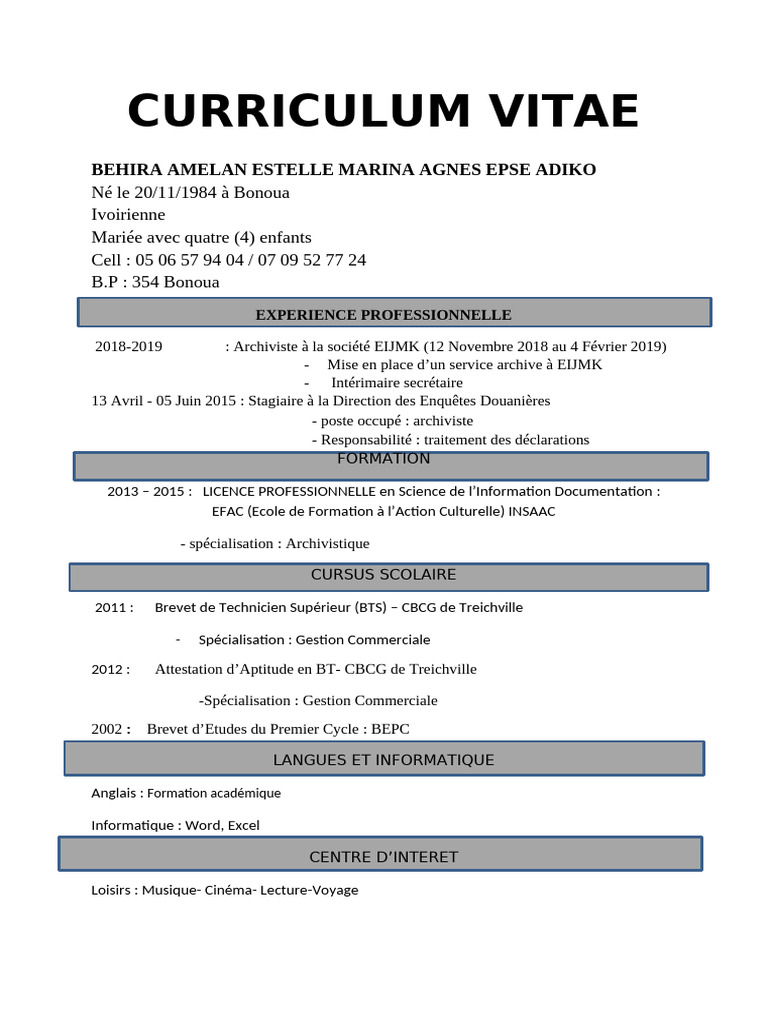 CURRICULUM VITAE

BEHIRA AMELAN ESTELLE MARINA AGNES EPSE ADIKO
Né le 20/11/1984 à Bonoua
Ivoirienne
Mariée avec quatre (4) enfants
Cell : 05 06 57 94 04 / 07 09 52 77 24
B.P : 354 Bonoua

EXPERIENCE PROFESSIONNELLE

2018-2019 : Archiviste à la société EIJMK (12 Novembre 2018 au 4 Février 2019)
- Mise en place d’un service archive à EIJMK
- Intérimaire secrétaire
13 Avril - 05 Juin 2015 : Stagiaire à la Direction des Enquêtes Douanières
- poste occupé : archiviste
- Responsabilité : traitement des déclarations

FORMATION

2013 – 2015 : LICENCE PROFESSIONNELLE en Science de l’Information Documentation : EFAC (Ecole de Formation à l’Action Culturelle) INSAAC

- spécialisation : Archivistique

CURSUS SCOLAIRE

2011 : Brevet de Technicien Supérieur (BTS) – CBCG de Treichville

- Spécialisation : Gestion Commerciale

2012 : Attestation d’Aptitude en BT- CBCG de Treichville

-Spécialisation : Gestion Commerciale

2002 : Brevet d’Etudes du Premier Cycle : BEPC

LANGUES ET INFORMATIQUE

Anglais : Formation académique

Informatique : Word, Excel

CENTRE D’INTERET

Loisirs : Musique- Cinéma- Lecture-Voyage